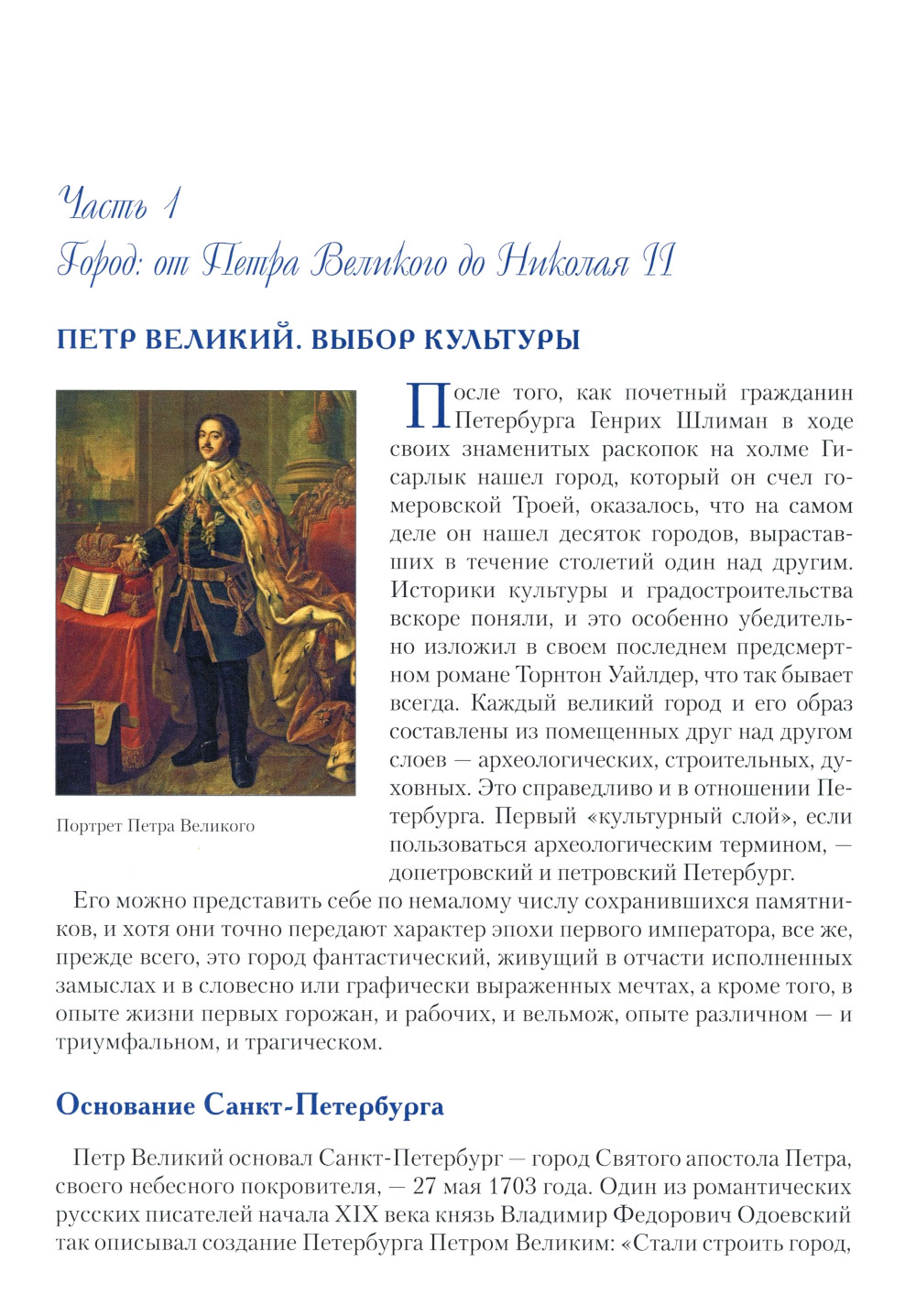 Часть 1
Город: от Петра Великого до Николая II

ПЕТР ВЕЛИКИЙ. ВЫБОР КУЛЬТУРЫ

Портрет Петра Великого

После того, как почетный гражданин Петербурга Генрих Шлиман в ходе своих знаменитых раскопок на холме Гисарлык нашел город, который он счел гомеровской Троей, оказалось, что на самом деле он нашел десяток городов, выраставших в течение столетий один над другим. Историки культуры и градостроительства вскоре поняли, и это особенно убедительно изложил в своем последнем предсмертном романе Торнтон Уайлдер, что так бывает всегда. Каждый великий город и его образ составлены из помещенных друг над другом слоев — археологических, строительных, духовных. Это справедливо и в отношении Петербурга. Первый «культурный слой», если пользоваться археологическим термином, — допетровский и петровский Петербург.

Его можно представить себе по немалому числу сохранившихся памятников, и хотя они точно передают характер эпохи первого императора, все же, прежде всего, это город фантастический, живущий в отчасти исполненных замыслах и в словесно или графически выраженных мечтах, а кроме того, в опыте жизни первых горожан, и рабочих, и вельмож, опыте различном — и триумфальном, и трагическом.

Основание Санкт-Петербурга

Петр Великий основал Санкт-Петербург — город Святого апостола Петра, своего небесного покровителя, — 27 мая 1703 года. Один из романтических русских писателей начала XIX века князь Владимир Федорович Одоевский так описывал создание Петербурга Петром Великим: «Стали строить город,